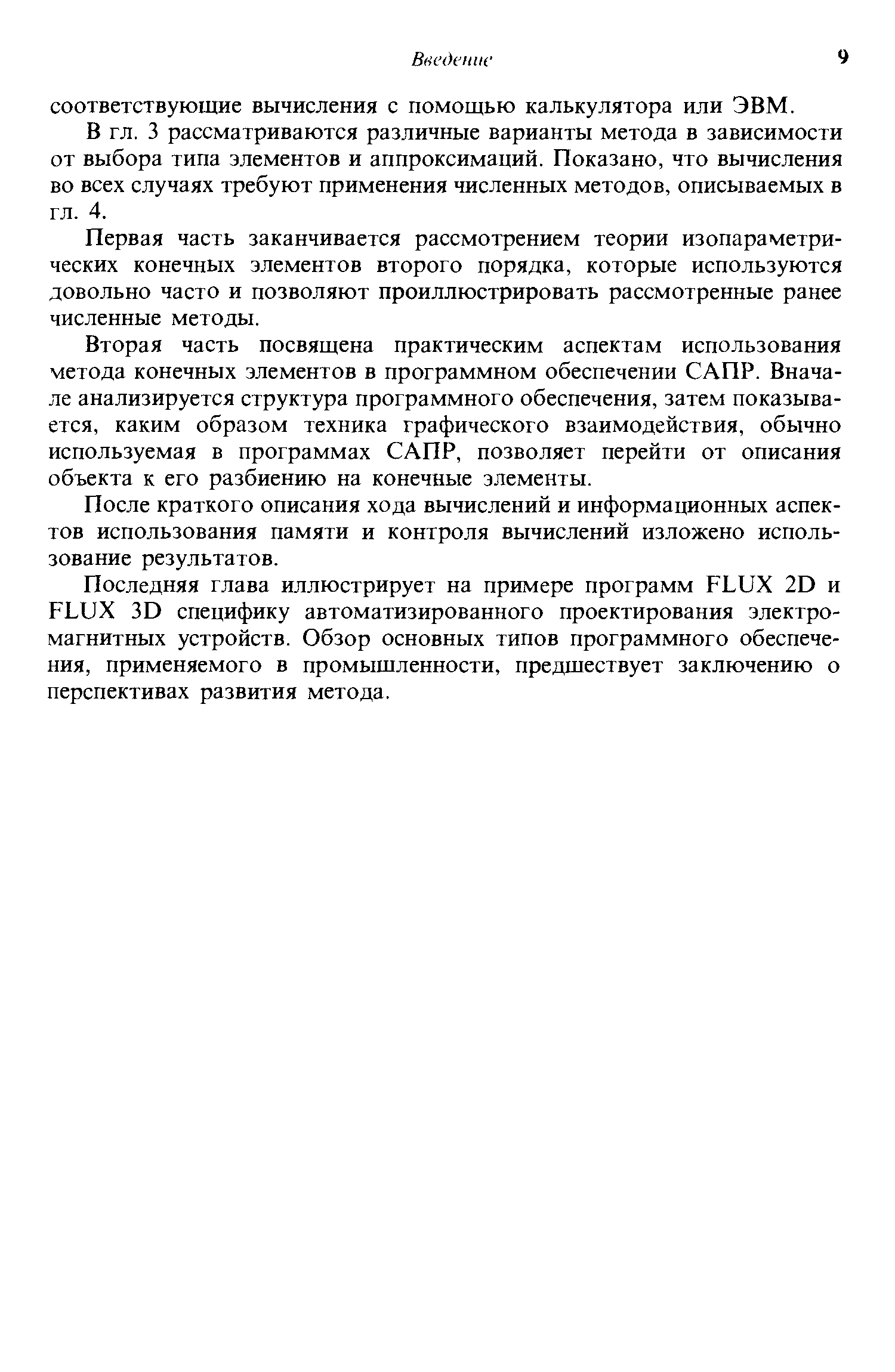 Введение 9

соответствующие вычисления с помощью калькулятора или ЭВМ.

В гл. 3 рассматриваются различные варианты метода в зависимости от выбора типа элементов и аппроксимаций. Показано, что вычисления во всех случаях требуют применения численных методов, описываемых в гл. 4.

Первая часть заканчивается рассмотрением теории изопараметрических конечных элементов второго порядка, которые используются довольно часто и позволяют проиллюстрировать рассмотренные ранее численные методы.

Вторая часть посвящена практическим аспектам использования метода конечных элементов в программном обеспечении САПР. Вначале анализируется структура программного обеспечения, затем показывается, каким образом техника графического взаимодействия, обычно используемая в программах САПР, позволяет перейти от описания объекта к его разбиению на конечные элементы.

После краткого описания хода вычислений и информационных аспектов использования памяти и контроля вычислений изложено использование результатов.

Последняя глава иллюстрирует на примере программ FLUX 2D и FLUX 3D специфику автоматизированного проектирования электромагнитных устройств. Обзор основных типов программного обеспечения, применяемого в промышленности, предшествует заключению о перспективах развития метода.